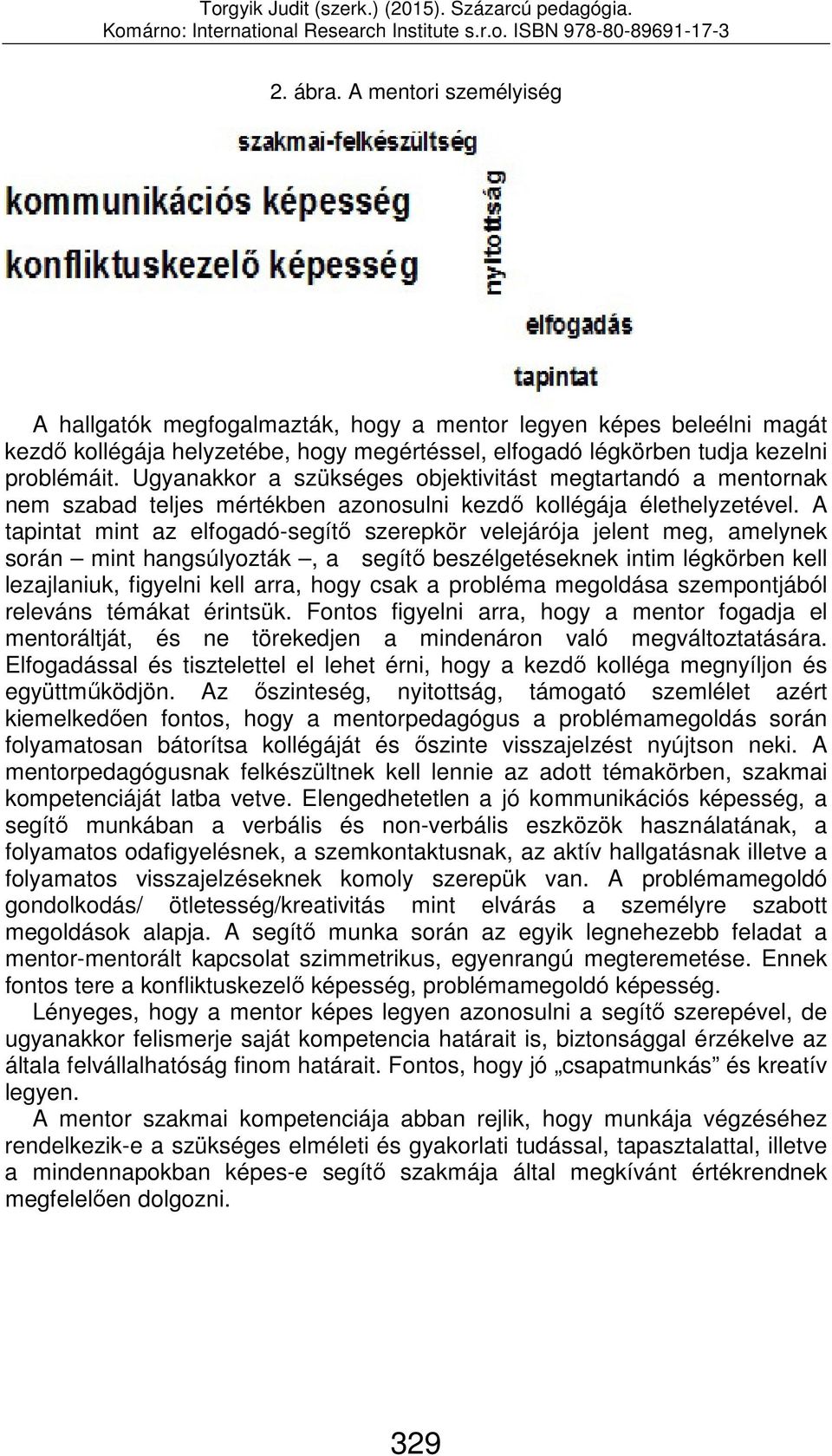 Torgyik Judit (szerk.) (2015). Százarcú pedagógia. Komárno: International Research Institute s.r.o. ISBN 978-80-89691-17-3

2. ábra. A mentori személyiség

szakmai-felkészültség

kommunikációs képesség

konfliktuskezelő képesség

nyitottság

elfogadás

tapintat

A hallgatók megfogalmazták, hogy a mentor legyen képes beleélni magát kezdő kollégája helyzetébe, hogy megértéssel, elfogadó légkörben tudja kezelni problémáit. Ugyanakkor a szükséges objektivitást megtartandó a mentornak nem szabad teljes mértékben azonosulni kezdő kollégája élethelyzetével. A tapintat mint az elfogadó-segítő szerepkör velejárója jelent meg, amelynek során – mint hangsúlyozták –, a segítő beszélgetéseknek intim légkörben kell lezajlaniuk, figyelni kell arra, hogy csak a probléma megoldása szempontjából releváns témákat érintsük. Fontos figyelni arra, hogy a mentor fogadja el mentoráltját, és ne törekedjen a mindenáron való megváltoztatására. Elfogadással és tisztelettel el lehet érni, hogy a kezdő kolléga megnyíljon és együttműködjön. Az őszinteség, nyitottság, támogató szemlélet azért kiemelkedően fontos, hogy a mentorpedagógus a problémamegoldás során folyamatosan bátorítsa kollégáját és őszinte visszajelzést nyújtson neki. A mentorpedagógusnak felkészültnek kell lennie az adott témakörben, szakmai kompetenciáját latba vetve. Elengedhetetlen a jó kommunikációs képesség, a segítő munkában a verbális és non-verbális eszközök használatának, a folyamatos odafigyelésnek, a szemkontaktusnak, az aktív hallgatásnak illetve a folyamatos visszajelzéseknek komoly szerepük van. A problémamegoldó gondolkodás/ ötletesség/kreativitás mint elvárás a személyre szabott megoldások alapja. A segítő munka során az egyik legnehezebb feladat a mentor-mentorált kapcsolat szimmetrikus, egyenrangú megteremetése. Ennek fontos tere a konfliktuskezelő képesség, problémamegoldó képesség.

Lényeges, hogy a mentor képes legyen azonosulni a segítő szerepével, de ugyanakkor felismerje saját kompetencia határait is, biztonsággal érzékelve az általa felvállalhatóság finom határait. Fontos, hogy jó „csapatmunkás” és kreatív legyen.

A mentor szakmai kompetenciája abban rejlik, hogy munkája végzéséhez rendelkezik-e a szükséges elméleti és gyakorlati tudással, tapasztalattal, illetve a mindennapokban képes-e segítő szakmája által megkívánt értékrendnek megfelelően dolgozni.

329